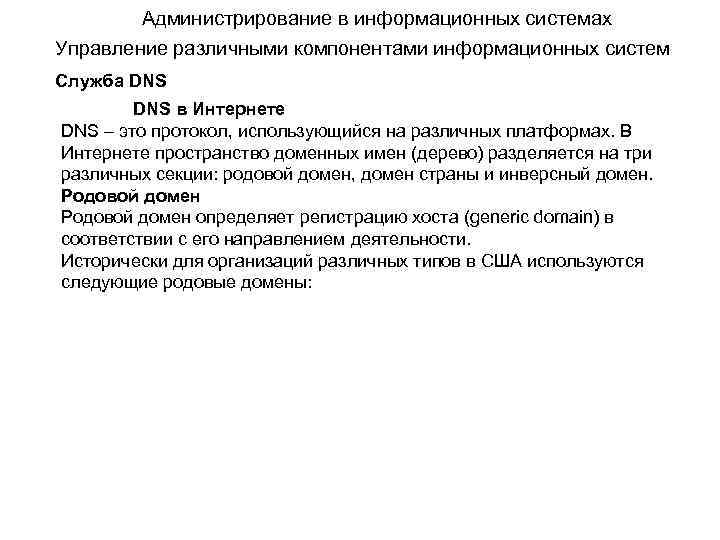 Администрирование в информационных системах
Управление различными компонентами информационных систем

Служба DNS

DNS в Интернете

DNS – это протокол, использующийся на различных платформах. В Интернете пространство доменных имен (дерево) разделяется на три различных секции: родовой домен, домен страны и инверсный домен.

Родовой домен

Родовой домен определяет регистрацию хоста (generic domain) в соответствии с его направлением деятельности.

Исторически для организаций различных типов в США используются следующие родовые домены: